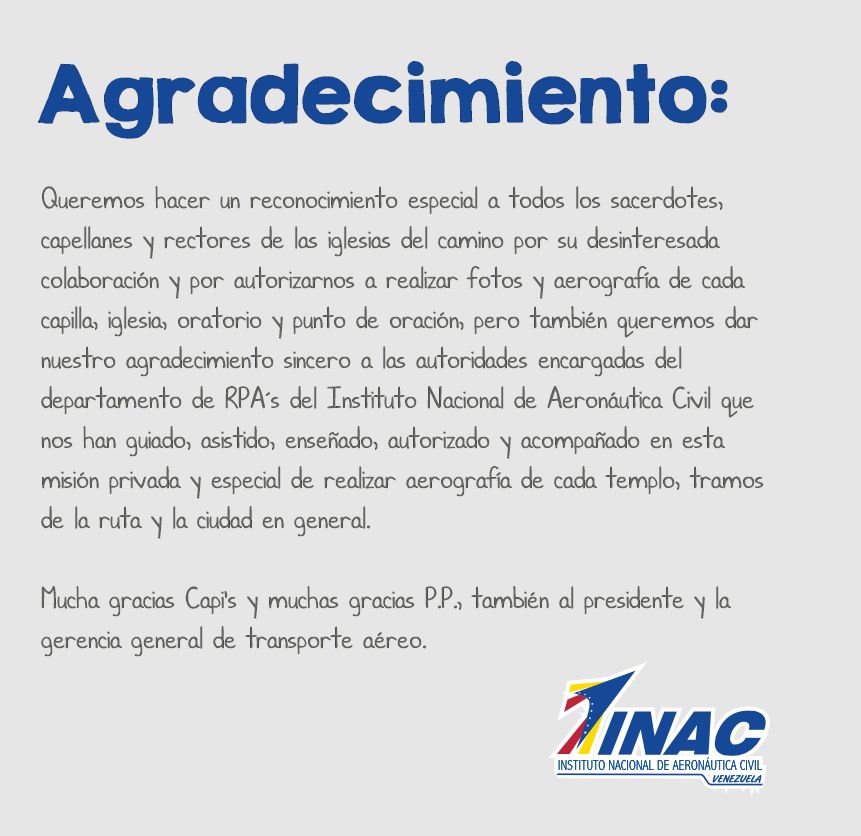 Agradecimiento:

Queremos hacer un reconocimiento especial a todos los sacerdotes, capellanes y rectores de las iglesias del camino por su desinteresada colaboración y por autorizarnos a realizar fotos y aerografía de cada capilla, iglesia, oratorio y punto de oración, pero también queremos dar nuestro agradecimiento sincero a las autoridades encargadas del departamento de RPA´s del Instituto Nacional de Aeronáutica Civil que nos han guiado, asistido, enseñado, autorizado y acompañado en esta misión privada y especial de realizar aerografía de cada templo, tramos de la ruta y la ciudad en general.

Mucha gracias Capi's y muchas gracias P.P., también al presidente y la gerencia general de transporte aéreo.

INAC
INSTITUTO NACIONAL DE AERONÁUTICA CIVIL
VENEZUELA